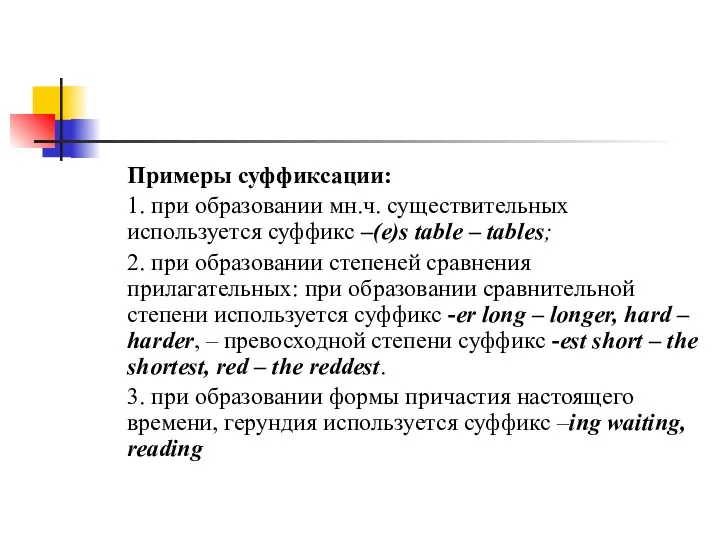 Примеры суффиксации:

1. при образовании мн.ч. существительных используется суффикс –(e)s table – tables;

2. при образовании степеней сравнения прилагательных: при образовании сравнительной степени используется суффикс -er long – longer, hard – harder, – превосходной степени суффикс -est short – the shortest, red – the reddest.

3. при образовании формы причастия настоящего времени, герундия используется суффикс –ing waiting, reading